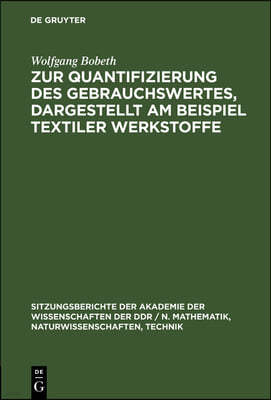 DE GRUYTER

Wolfgang Bobeth

ZUR QUANTIFIZIERUNG DES GEBRAUCHSWERTES, DARGESTELLT AM BEISPIEL TEXTILER WERKSTOFFE

SITZUNGSBERICHTE DER AKADEMIE DER WISSENSCHAFTEN DER DDR / N. MATHEMATIK, NATURWISSENSCHAFTEN, TECHNIK

DE
G